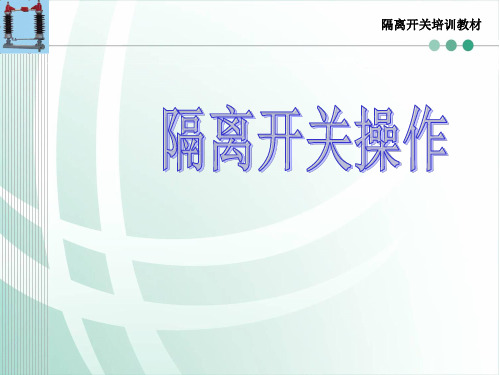 隔离开关培训教材

隔离开关操作